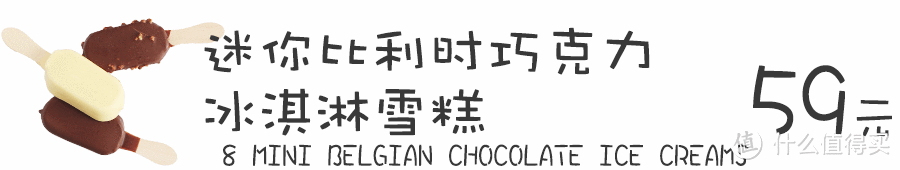 迷你比利时巧克力
冰淇淋雪糕
8 MINI BELGIAN CHOCOLATE ICE CREAMS

59元

值 什么值得买